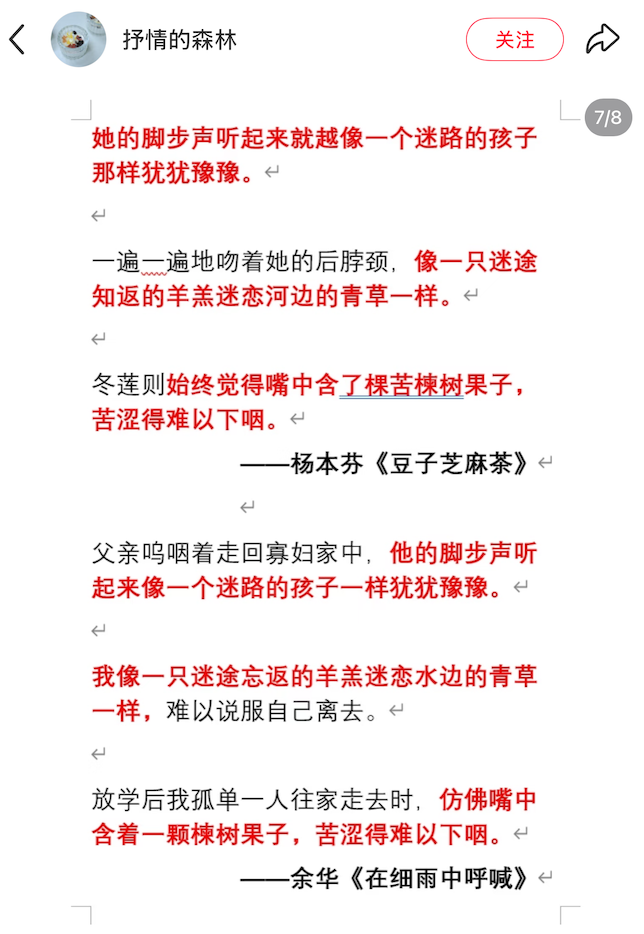 抒情的森林

关注

7/8

她的脚步声听起来就越像一个迷路的孩子那样犹犹豫豫。

一遍一遍地吻着她的后脖颈，像一只迷途知返的羊羔迷恋河边的青草一样。

冬莲则始终觉得嘴中含了棵苦楝树果子，苦涩得难以下咽。

——杨本芬《豆子芝麻茶》

父亲呜咽着走回寡妇家中，他的脚步声听起来像一个迷路的孩子一样犹犹豫豫。

我像一只迷途忘返的羊羔迷恋水边的青草一样，难以说服自己离去。

放学后我孤单一人往家走去时，仿佛嘴中含着一颗楝树果子，苦涩得难以下咽。

——余华《在细雨中呼喊》